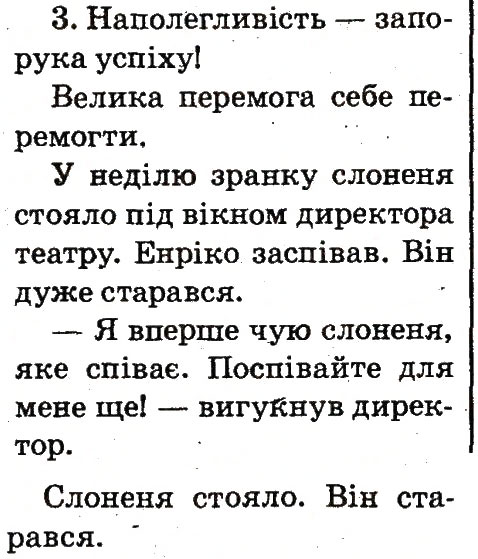 3. Наполегливість — запорука успіху!

Велика перемога себе перемогти.

У неділю зранку слоненя стояло під вікном директора театру. Енріко заспівав. Він дуже старався.

— Я вперше чую слоненя, яке співає. Поспівайте для мене ще! — вигукнув директор.

Слоненя стояло. Він старався.